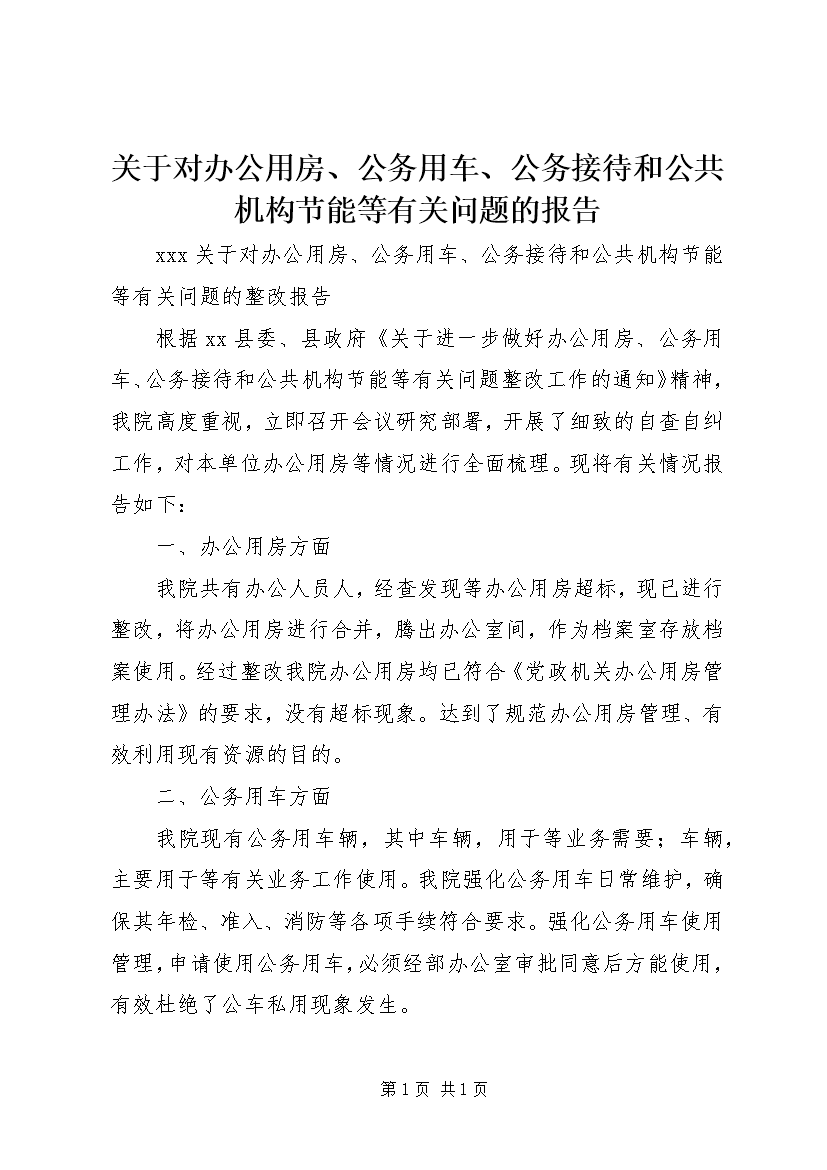 关于对办公用房、公务用车、公务接待和公共机构节能等有关问题的报告

xxx 关于对办公用房、公务用车、公务接待和公共机构节能等有关问题的整改报告

根据 xx 县委、县政府《关于进一步做好办公用房、公务用车、公务接待和公共机构节能等有关问题整改工作的通知》精神，我院高度重视，立即召开会议研究部署，开展了细致的自查自纠工作，对本单位办公用房等情况进行全面梳理。现将有关情况报告如下：

一、办公用房方面

我院共有办公人员人，经查发现等办公用房超标，现已进行整改，将办公用房进行合并，腾出办公室间，作为档案室存放档案使用。经过整改我院办公用房均已符合《党政机关办公用房管理办法》的要求，没有超标现象。达到了规范办公用房管理、有效利用现有资源的目的。

二、公务用车方面

我院现有公务用车辆，其中车辆，用于等业务需要；车辆，主要用于等有关业务工作使用。我院强化公务用车日常维护，确保其年检、准入、消防等各项手续符合要求。强化公务用车使用管理，申请使用公务用车，必须经部办公室审批同意后方能使用，有效杜绝了公车私用现象发生。

第 1 页 共 1 页